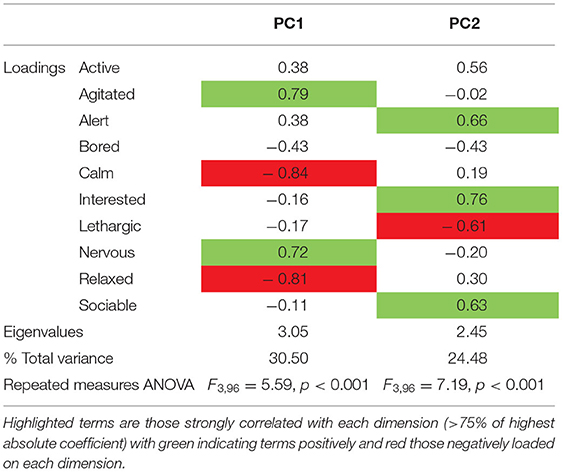 |  |  | PC1 | PC2 |
|---|---|---|---|
| Loadings | Active | 0.38 | 0.56 |
|  | Agitated | 0.79 | −0.02 |
|  | Alert | 0.38 | 0.66 |
|  | Bored | −0.43 | −0.43 |
|  | Calm | − 0.84 | 0.19 |
|  | Interested | −0.16 | 0.76 |
|  | Lethargic | −0.17 | − 0.61 |
|  | Nervous | 0.72 | −0.20 |
|  | Relaxed | − 0.81 | 0.30 |
|  | Sociable | −0.11 | 0.63 |
| Eigenvalues |  | 3.05 | 2.45 |
| % Total variance |  | 30.50 | 24.48 |
| Repeated measures ANOVA |  | $F_{3,96} = 5.59$, $p < 0.001$ | $F_{3,96} = 7.19$, $p < 0.001$ |

Highlighted terms are those strongly correlated with each dimension (>75% of highest absolute coefficient) with green indicating terms positively and red those negatively loaded on each dimension.